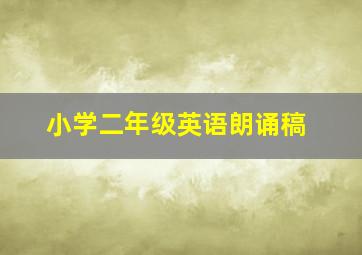 小学二年级英语朗诵稿